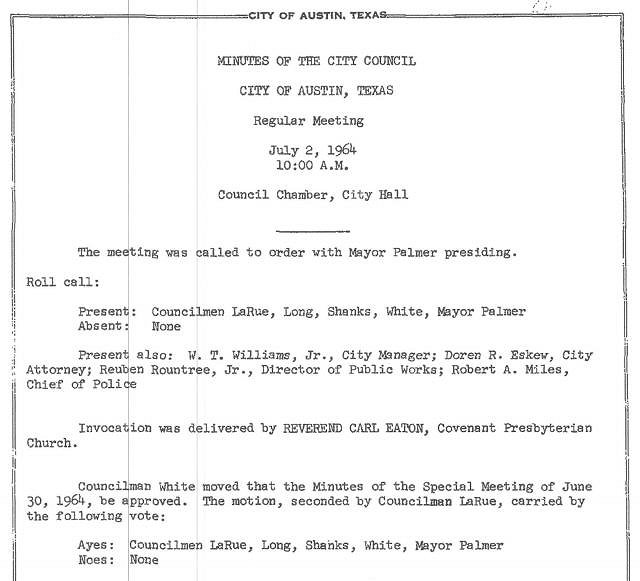 CITY OF AUSTIN, TEXAS

MINUTES OF THE CITY COUNCIL

CITY OF AUSTIN, TEXAS

Regular Meeting

July 2, 1964
10:00 A.M.

Council Chamber, City Hall

The meeting was called to order with Mayor Palmer presiding.

Roll call:

Present: Councilmen LaRue, Long, Shanks, White, Mayor Palmer
Absent: None

Present also: W. T. Williams, Jr., City Manager; Doren R. Eskew, City Attorney; Reuben Rountree, Jr., Director of Public Works; Robert A. Miles, Chief of Police

Invocation was delivered by REVEREND CARL EATON, Covenant Presbyterian Church.

Councilman White moved that the Minutes of the Special Meeting of June 30, 1964, be approved. The motion, seconded by Councilman LaRue, carried by the following vote:

Ayes: Councilmen LaRue, Long, Shanks, White, Mayor Palmer
Noes: None